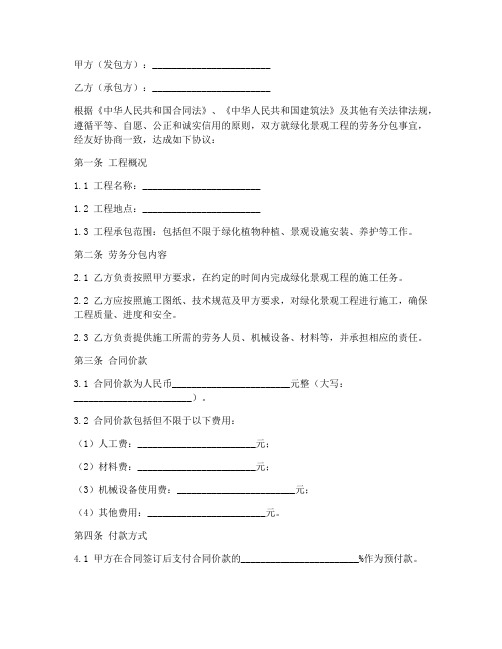 甲方（发包方）：________________________

乙方（承包方）：________________________

根据《中华人民共和国合同法》、《中华人民共和国建筑法》及其他有关法律法规，遵循平等、自愿、公正和诚实信用的原则，双方就绿化景观工程的劳务分包事宜，经友好协商一致，达成如下协议：

第一条 工程概况

1.1 工程名称：________________________

1.2 工程地点：________________________

1.3 工程承包范围：包括但不限于绿化植物种植、景观设施安装、养护等工作。

第二条 劳务分包内容

2.1 乙方负责按照甲方要求，在约定的时间内完成绿化景观工程的施工任务。

2.2 乙方应按照施工图纸、技术规范及甲方要求，对绿化景观工程进行施工，确保工程质量、进度和安全。

2.3 乙方负责提供施工所需的劳务人员、机械设备、材料等，并承担相应的责任。

第三条 合同价款

3.1 合同价款为人民币________________________元整（大写：________________________）。

3.2 合同价款包括但不限于以下费用：

（1）人工费：________________________元；

（2）材料费：________________________元；

（3）机械设备使用费：________________________元；

（4）其他费用：________________________元。

第四条 付款方式

4.1 甲方在合同签订后支付合同价款的________________________%作为预付款。